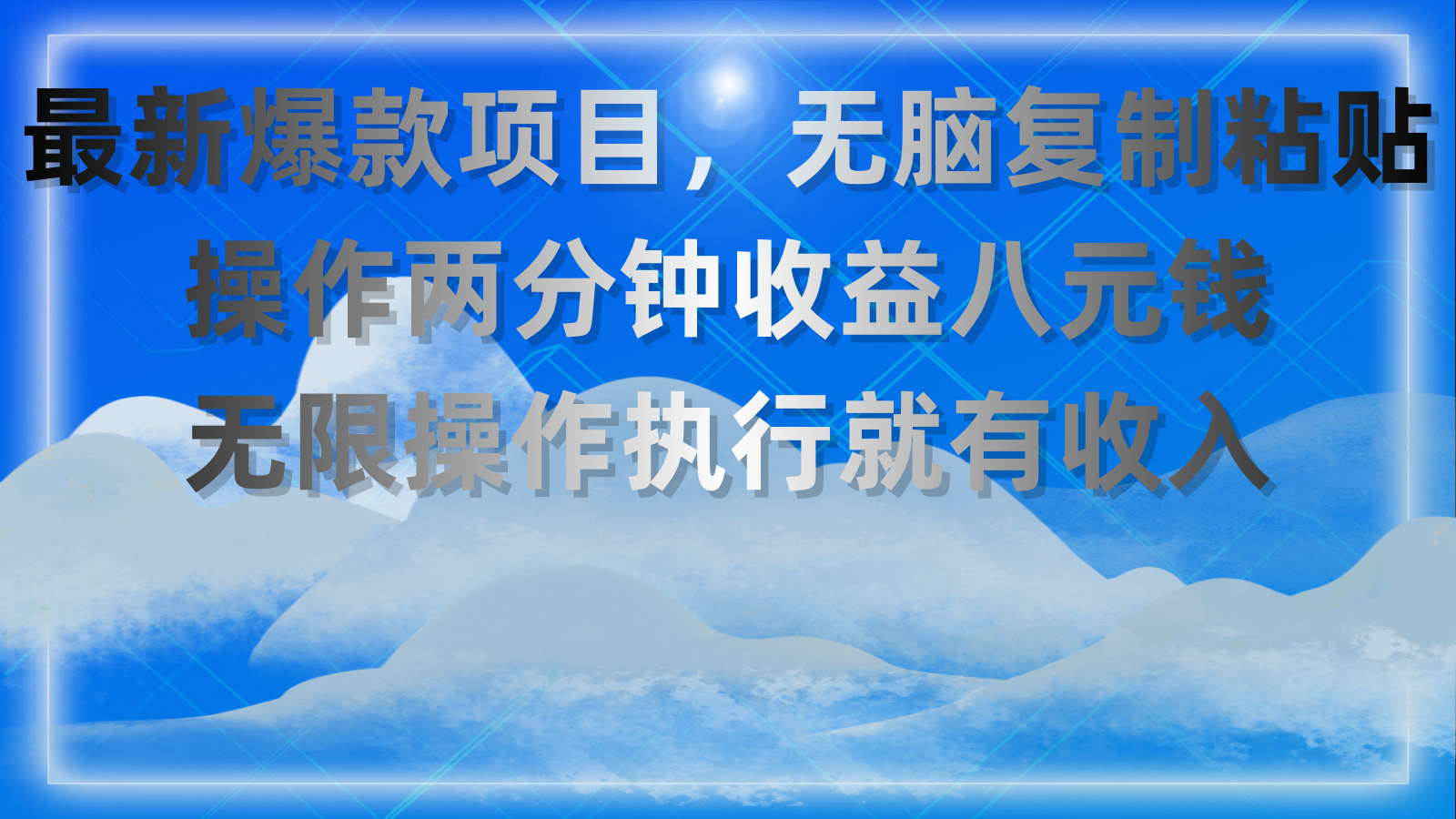 最新爆款项目，无脑复制粘贴
操作两分钟收益八元钱
无限操作执行就有收入